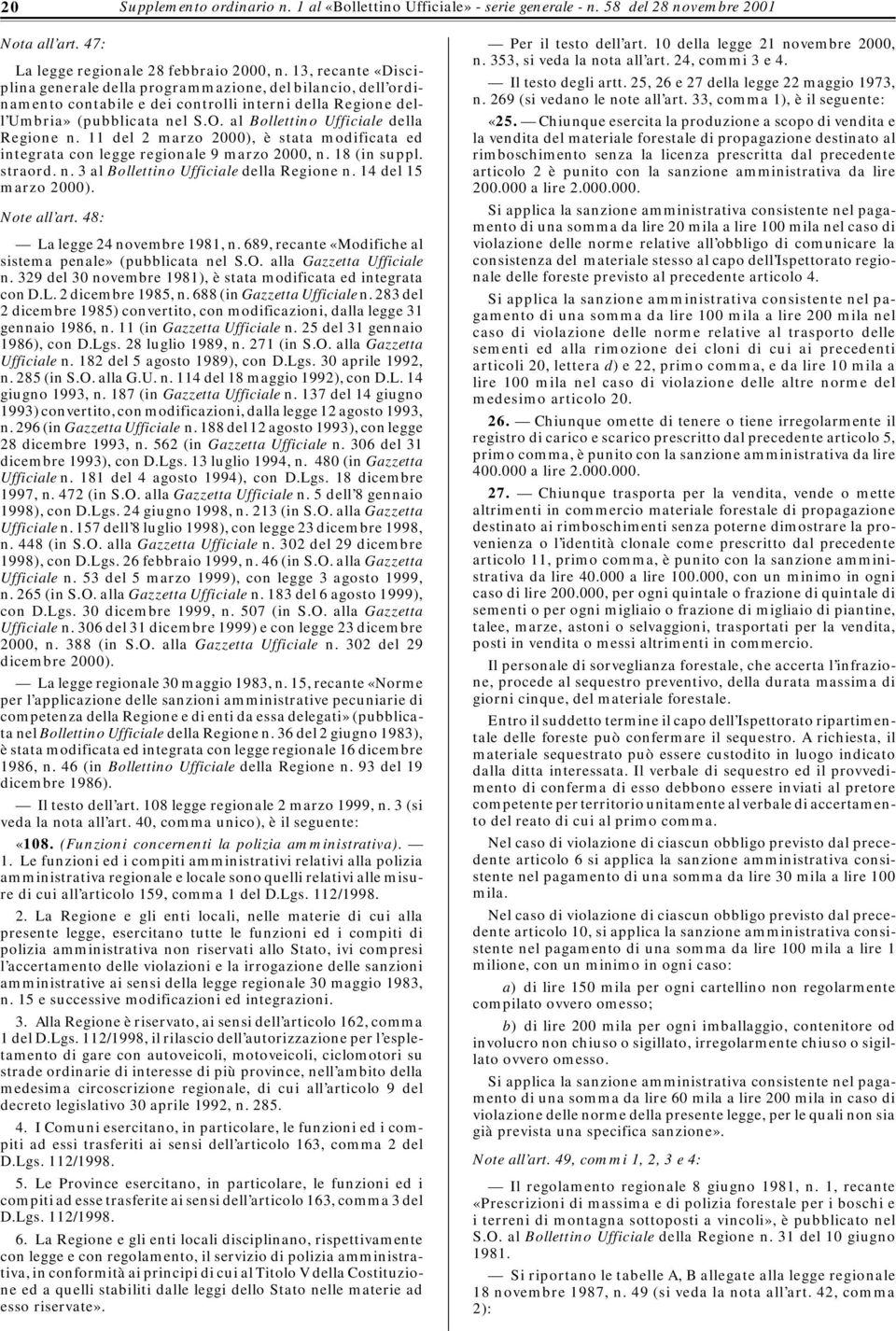 20 Supplemento ordinario n. 1 al «Bollettino Ufficiale» - serie generale - n. 58 del 28 novembre 2001

Nota all'art. 47:

La legge regionale 28 febbraio 2000, n. 13, recante «Disciplina generale della programmazione, del bilancio, dell'ordinamento contabile e dei controlli interni della Regione dell'Umbria» (pubblicata nel S.O. al Bollettino Ufficiale della Regione n. 11 del 2 marzo 2000), è stata modificata ed integrata con legge regionale 9 marzo 2000, n. 18 (in suppl. straord. n. 3 al Bollettino Ufficiale della Regione n. 14 del 15 marzo 2000).

Note all'art. 48:

— La legge 24 novembre 1981, n. 689, recante «Modifiche al sistema penale» (pubblicata nel S.O. alla Gazzetta Ufficiale n. 329 del 30 novembre 1981), è stata modificata ed integrata con D.L. 2 dicembre 1985, n. 688 (in Gazzetta Ufficiale n. 283 del 2 dicembre 1985) convertito, con modificazioni, dalla legge 31 gennaio 1986, n. 11 (in Gazzetta Ufficiale n. 25 del 31 gennaio 1986), con D.Lgs. 28 luglio 1989, n. 271 (in S.O. alla Gazzetta Ufficiale n. 182 del 5 agosto 1989), con D.Lgs. 30 aprile 1992, n. 285 (in S.O. alla G.U. n. 114 del 18 maggio 1992), con D.L. 14 giugno 1993, n. 187 (in Gazzetta Ufficiale n. 137 del 14 giugno 1993) convertito, con modificazioni, dalla legge 12 agosto 1993, n. 296 (in Gazzetta Ufficiale n. 188 del 12 agosto 1993), con legge 28 dicembre 1993, n. 562 (in Gazzetta Ufficiale n. 306 del 31 dicembre 1993), con D.Lgs. 13 luglio 1994, n. 480 (in Gazzetta Ufficiale n. 181 del 4 agosto 1994), con D.Lgs. 18 dicembre 1997, n. 472 (in S.O. alla Gazzetta Ufficiale n. 5 dell'8 gennaio 1998), con D.Lgs. 24 giugno 1998, n. 213 (in S.O. alla Gazzetta Ufficiale n. 157 dell'8 luglio 1998), con legge 23 dicembre 1998, n. 448 (in S.O. alla Gazzetta Ufficiale n. 302 del 29 dicembre 1998), con D.Lgs. 26 febbraio 1999, n. 46 (in S.O. alla Gazzetta Ufficiale n. 53 del 5 marzo 1999), con legge 3 agosto 1999, n. 265 (in S.O. alla Gazzetta Ufficiale n. 183 del 6 agosto 1999), con D.Lgs. 30 dicembre 1999, n. 507 (in S.O. alla Gazzetta Ufficiale n. 306 del 31 dicembre 1999) e con legge 23 dicembre 2000, n. 388 (in S.O. alla Gazzetta Ufficiale n. 302 del 29 dicembre 2000).

— La legge regionale 30 maggio 1983, n. 15, recante «Norme per l'applicazione delle sanzioni amministrative pecuniarie di competenza della Regione e di enti da essa delegati» (pubblicata nel Bollettino Ufficiale della Regione n. 36 del 2 giugno 1983), è stata modificata ed integrata con legge regionale 16 dicembre 1986, n. 46 (in Bollettino Ufficiale della Regione n. 93 del 19 dicembre 1986).

— Il testo dell'art. 108 legge regionale 2 marzo 1999, n. 3 (si veda la nota all'art. 40, comma unico), è il seguente:

«108. (Funzioni concernenti la polizia amministrativa). — 1. Le funzioni ed i compiti amministrativi relativi alla polizia amministrativa regionale e locale sono quelli relativi alle misure di cui all'articolo 159, comma 1 del D.Lgs. 112/1998.

2. La Regione e gli enti locali, nelle materie di cui alla presente legge, esercitano tutte le funzioni ed i compiti di polizia amministrativa non riservati allo Stato, ivi compresi l'accertamento delle violazioni e la irrogazione delle sanzioni amministrative ai sensi della legge regionale 30 maggio 1983, n. 15 e successive modificazioni ed integrazioni.

3. Alla Regione è riservato, ai sensi dell'articolo 162, comma 1 del D.Lgs. 112/1998, il rilascio dell'autorizzazione per l'espletamento di gare con autoveicoli, motoveicoli, ciclomotori su strade ordinarie di interesse di più province, nell'ambito della medesima circoscrizione regionale, di cui all'articolo 9 del decreto legislativo 30 aprile 1992, n. 285.

4. I Comuni esercitano, in particolare, le funzioni ed i compiti ad essi trasferiti ai sensi dell'articolo 163, comma 2 del D.Lgs. 112/1998.

5. Le Province esercitano, in particolare, le funzioni ed i compiti ad esse trasferite ai sensi dell'articolo 163, comma 3 del D.Lgs. 112/1998.

6. La Regione e gli enti locali disciplinano, rispettivamente con legge e con regolamento, il servizio di polizia amministrativa, in conformità ai principi di cui al Titolo V della Costituzione ed a quelli stabiliti dalle leggi dello Stato nelle materie ad esso riservate».

— Per il testo dell'art. 10 della legge 21 novembre 2000, n. 353, si veda la nota all'art. 24, commi 3 e 4.

— Il testo degli artt. 25, 26 e 27 della legge 22 maggio 1973, n. 269 (si vedano le note all'art. 33, comma 1), è il seguente:

«25. — Chiunque esercita la produzione a scopo di vendita e la vendita del materiale forestale di propagazione destinato al rimboschimento senza la licenza prescritta dal precedente articolo 2 è punito con la sanzione amministrativa da lire 200.000 a lire 2.000.000.

Si applica la sanzione amministrativa consistente nel pagamento di una somma da lire 20 mila a lire 100 mila nel caso di violazione delle norme relative all'obbligo di comunicare la consistenza del materiale stesso al capo dell'Ispettorato regionale delle foreste previsto al precedente articolo 4.

Si applica la sanzione amministrativa consistente nel pagamento di una somma da lire 100 mila a lire 200 mila nel caso di violazione delle norme relative al trasporto delle sementi ed alla rimozione dei cloni di cui ai precedenti articoli 20, lettera d) e 22, primo comma, e da lire 10 mila a lire 100 mila nel caso di violazione delle altre norme del medesimo articolo 20.

26. — Chiunque omette di tenere o tiene irregolarmente il registro di carico e scarico prescritto dal precedente articolo 5, primo comma, è punito con la sanzione amministrativa da lire 400.000 a lire 2.000.000.

27. — Chiunque trasporta per la vendita, vende o mette altrimenti in commercio materiale forestale di propagazione destinato ai rimboschimenti senza poterne dimostrare la provenienza o l'identità clonale come prescritto dal precedente articolo 11, primo comma, è punito con la sanzione amministrativa da lire 40.000 a lire 100.000, con un minimo in ogni caso di lire 200.000, per ogni quintale o frazione di quintale di sementi o per ogni migliaio o frazione di migliaio di piantine, talee, marze, astoni o selvaggioni, trasportati per la vendita, posti in vendita o messi altrimenti in commercio.

Il personale di sorveglianza forestale, che accerta l'infrazione, procede al sequestro preventivo, della durata massima di giorni cinque, del materiale forestale.

Entro il suddetto termine il capo dell'Ispettorato ripartimentale delle foreste può confermare il sequestro. A richiesta, il materiale sequestrato può essere custodito in luogo indicato dalla ditta interessata. Il verbale di sequestro ed il provvedimento di conferma di esso debbono essere inviati al pretore competente per territorio unitamente al verbale di accertamento del reato di cui al primo comma.

Nel caso di violazione di ciascun obbligo previsto dal precedente articolo 6 si applica la sanzione amministrativa consistente nel pagamento di una somma da lire 30 mila a lire 100 mila.

Nel caso di violazione di ciascun obbligo previsto dal precedente articolo 10, si applica la sanzione amministrativa consistente nel pagamento di una somma da lire 100 mila a lire 1 milione, con un minimo in ogni caso:

a) di lire 150 mila per ogni cartellino non regolarmente compilato ovvero omesso;

b) di lire 200 mila per ogni imballaggio, contenitore od involucro non chiuso o sigillato, irregolarmente chiuso o sigillato ovvero omesso.

Si applica la sanzione amministrativa consistente nel pagamento di una somma da lire 60 mila a lire 200 mila in caso di violazione delle norme della presente legge, per le quali non sia già prevista una specifica sanzione».

Note all'art. 49, commi 1, 2, 3 e 4:

— Il regolamento regionale 8 giugno 1981, n. 1, recante «Prescrizioni di massima e di polizia forestale per i boschi e i terreni di montagna sottoposti a vincoli», è pubblicato nel S.O. al Bollettino Ufficiale della Regione n. 31 del 10 giugno 1981.

— Si riportano le tabelle A, B allegate alla legge regionale 18 novembre 1987, n. 49 (si veda la nota all'art. 42, comma 2):